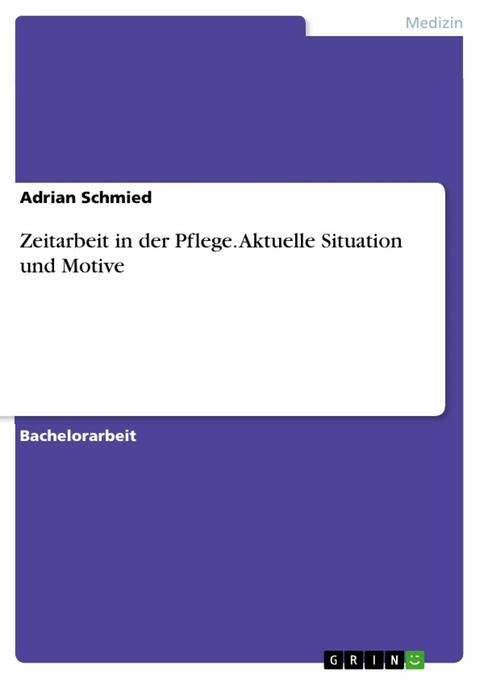 Medizin

Adrian Schmied

Zeitarbeit in der Pflege. Aktuelle Situation und Motive

Bachelorarbeit

GRIN